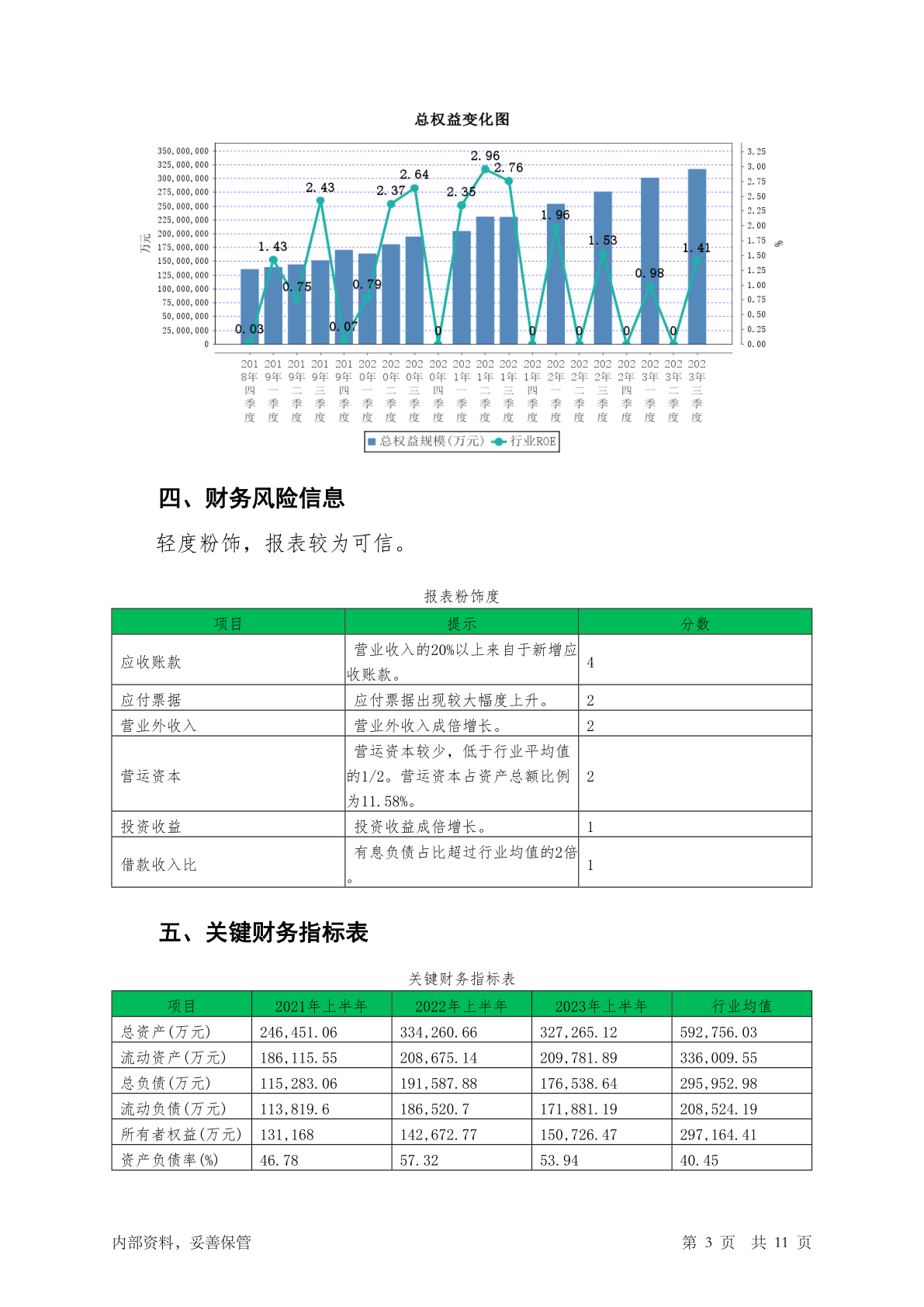 总权益变化图

350,000,000
325,000,000
300,000,000
275,000,000
250,000,000
225,000,000
200,000,000
175,000,000
150,000,000
125,000,000
100,000,000
75,000,000
50,000,000
25,000,000
0

万元

3.25
3.00
2.75
2.50
2.25
2.00
1.75
1.50
1.25
1.00
0.75
0.50
0.25
0.00

%

0.03 1.43 0.75 2.43 0.07 0.79 2.37 2.64 0 2.35 2.96 2.76 0 1.96 0 1.53 0 0.98 0 1.41

2018年四季度 2019年一季度 2019年二季度 2019年三季度 2019年四季度 2020年一季度 2020年二季度 2020年三季度 2020年四季度 2021年一季度 2021年二季度 2021年三季度 2021年四季度 2022年一季度 2022年二季度 2022年三季度 2022年四季度 2023年一季度 2023年二季度 2023年三季度

总权益规模(万元) 行业ROE

四、财务风险信息

轻度粉饰，报表较为可信。

报表粉饰度

| 项目 | 提示 | 分数 |
|---|---|---|
| 应收账款 | 营业收入的20%以上来自于新增应收账款。 | 4 |
| 应付票据 | 应付票据出现较大幅度上升。 | 2 |
| 营业外收入 | 营业外收入成倍增长。 | 2 |
| 营运资本 | 营运资本较少，低于行业平均值的1/2。营运资本占资产总额比例为11.58%。 | 2 |
| 投资收益 | 投资收益成倍增长。 | 1 |
| 借款收入比 | 有息负债占比超过行业均值的2倍。 | 1 |

五、关键财务指标表

关键财务指标表

| 项目 | 2021年上半年 | 2022年上半年 | 2023年上半年 | 行业均值 |
|---|---|---|---|---|
| 总资产(万元) | 246,451.06 | 334,260.66 | 327,265.12 | 592,756.03 |
| 流动资产(万元) | 186,115.55 | 208,675.14 | 209,781.89 | 336,009.55 |
| 总负债(万元) | 115,283.06 | 191,587.88 | 176,538.64 | 295,952.98 |
| 流动负债(万元) | 113,819.6 | 186,520.7 | 171,881.19 | 208,524.19 |
| 所有者权益(万元) | 131,168 | 142,672.77 | 150,726.47 | 297,164.41 |
| 资产负债率(%) | 46.78 | 57.32 | 53.94 | 40.45 |

内部资料，妥善保管

第 3 页 共 11 页